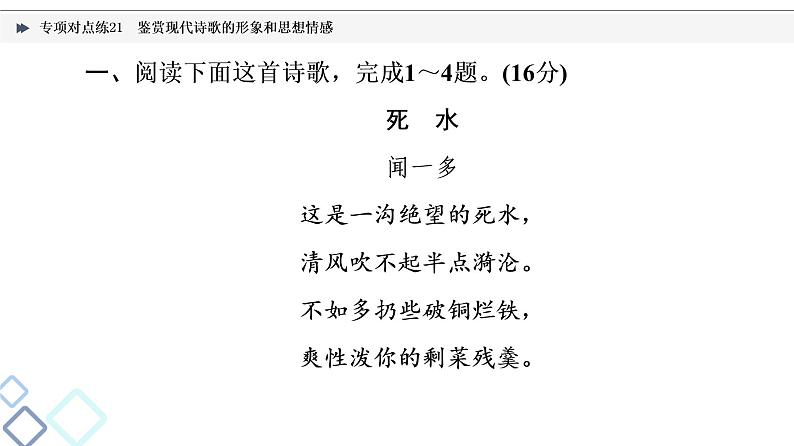 专项对点练21 鉴赏现代诗歌的形象和思想情感

一、阅读下面这首诗歌，完成1～4题。(16分)

死 水

闻一多

这是一沟绝望的死水，
清风吹不起半点漪沦。
不如多扔些破铜烂铁，
爽性泼你的剩菜残羹。